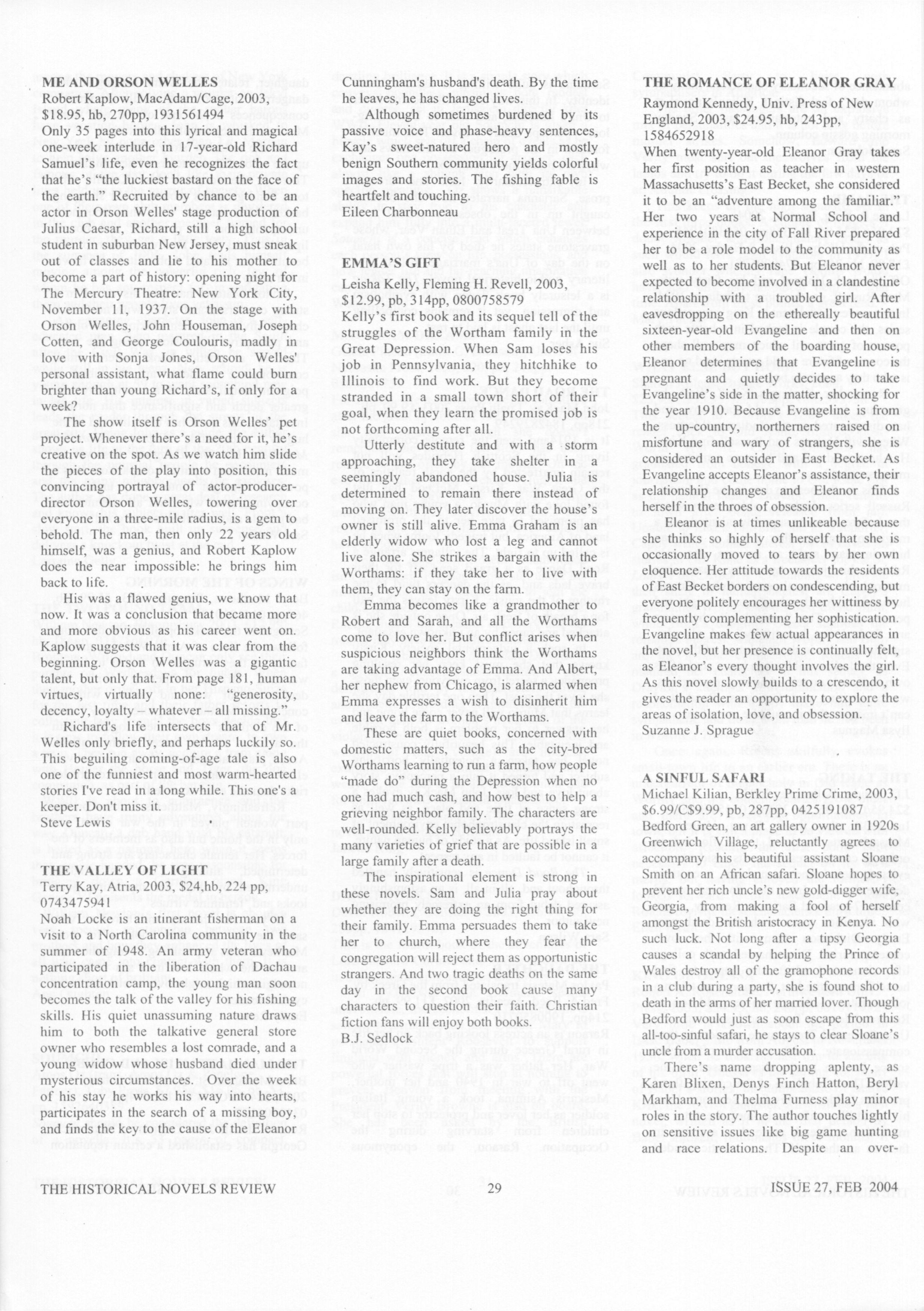 ME AND ORSON WELLES
Robert Kaplow, MacAdam/Cage, 2003, $18.95, hb, 270pp, 1931561494
Only 35 pages into this lyrical and magical one-week interlude in 17-year-old Richard Samuel's life, even he recognizes the fact that he's "the luckiest bastard on the face of the earth." Recruited by chance to be an actor in Orson Welles' stage production of Julius Caesar, Richard, still a high school student in suburban New Jersey, must sneak out of classes and lie to his mother to become a part of history: opening night for The Mercury Theatre: New York City, November 11, 1937. On the stage with Orson Welles, John Houseman, Joseph Cotten, and George Coulouris, madly in love with Sonja Jones, Orson Welles' personal assistant, what flame could burn brighter than young Richard's, if only for a week?

The show itself is Orson Welles' pet project. Whenever there's a need for it, he's creative on the spot. As we watch him slide the pieces of the play into position, this convincing portrayal of actor-producer-director Orson Welles, towering over everyone in a three-mile radius, is a gem to behold. The man, then only 22 years old himself, was a genius, and Robert Kaplow does the near impossible: he brings him back to life.

His was a flawed genius, we know that now. It was a conclusion that became more and more obvious as his career went on. Kaplow suggests that it was clear from the beginning. Orson Welles was a gigantic talent, but only that. From page 181, human virtues, virtually none: "generosity, decency, loyalty – whatever – all missing."

Richard's life intersects that of Mr. Welles only briefly, and perhaps luckily so. This beguiling coming-of-age tale is also one of the funniest and most warm-hearted stories I've read in a long while. This one's a keeper. Don't miss it.
Steve Lewis

THE VALLEY OF LIGHT
Terry Kay, Atria, 2003, $24,hb, 224 pp, 0743475941
Noah Locke is an itinerant fisherman on a visit to a North Carolina community in the summer of 1948. An army veteran who participated in the liberation of Dachau concentration camp, the young man soon becomes the talk of the valley for his fishing skills. His quiet unassuming nature draws him to both the talkative general store owner who resembles a lost comrade, and a young widow whose husband died under mysterious circumstances. Over the week of his stay he works his way into hearts, participates in the search of a missing boy, and finds the key to the cause of the Eleanor Cunningham's husband's death. By the time he leaves, he has changed lives.

Although sometimes burdened by its passive voice and phase-heavy sentences, Kay's sweet-natured hero and mostly benign Southern community yields colorful images and stories. The fishing fable is heartfelt and touching.
Eileen Charbonneau

EMMA'S GIFT
Leisha Kelly, Fleming H. Revell, 2003, $12.99, pb, 314pp, 0800758579
Kelly's first book and its sequel tell of the struggles of the Wortham family in the Great Depression. When Sam loses his job in Pennsylvania, they hitchhike to Illinois to find work. But they become stranded in a small town short of their goal, when they learn the promised job is not forthcoming after all.

Utterly destitute and with a storm approaching, they take shelter in a seemingly abandoned house. Julia is determined to remain there instead of moving on. They later discover the house's owner is still alive. Emma Graham is an elderly widow who lost a leg and cannot live alone. She strikes a bargain with the Worthams: if they take her to live with them, they can stay on the farm.

Emma becomes like a grandmother to Robert and Sarah, and all the Worthams come to love her. But conflict arises when suspicious neighbors think the Worthams are taking advantage of Emma. And Albert, her nephew from Chicago, is alarmed when Emma expresses a wish to disinherit him and leave the farm to the Worthams.

These are quiet books, concerned with domestic matters, such as the city-bred Worthams learning to run a farm, how people "made do" during the Depression when no one had much cash, and how best to help a grieving neighbor family. The characters are well-rounded. Kelly believably portrays the many varieties of grief that are possible in a large family after a death.

The inspirational element is strong in these novels. Sam and Julia pray about whether they are doing the right thing for their family. Emma persuades them to take her to church, where they fear the congregation will reject them as opportunistic strangers. And two tragic deaths on the same day in the second book cause many characters to question their faith. Christian fiction fans will enjoy both books.
B.J. Sedlock

THE ROMANCE OF ELEANOR GRAY
Raymond Kennedy, Univ. Press of New England, 2003, $24.95, hb, 243pp, 1584652918
When twenty-year-old Eleanor Gray takes her first position as teacher in western Massachusetts's East Becket, she considered it to be an "adventure among the familiar." Her two years at Normal School and experience in the city of Fall River prepared her to be a role model to the community as well as to her students. But Eleanor never expected to become involved in a clandestine relationship with a troubled girl. After eavesdropping on the ethereally beautiful sixteen-year-old Evangeline and then on other members of the boarding house, Eleanor determines that Evangeline is pregnant and quietly decides to take Evangeline's side in the matter, shocking for the year 1910. Because Evangeline is from the up-country, northerners raised on misfortune and wary of strangers, she is considered an outsider in East Becket. As Evangeline accepts Eleanor's assistance, their relationship changes and Eleanor finds herself in the throes of obsession.

Eleanor is at times unlikeable because she thinks so highly of herself that she is occasionally moved to tears by her own eloquence. Her attitude towards the residents of East Becket borders on condescending, but everyone politely encourages her wittiness by frequently complementing her sophistication. Evangeline makes few actual appearances in the novel, but her presence is continually felt, as Eleanor's every thought involves the girl. As this novel slowly builds to a crescendo, it gives the reader an opportunity to explore the areas of isolation, love, and obsession.
Suzanne J. Sprague

A SINFUL SAFARI
Michael Kilian, Berkley Prime Crime, 2003, $6.99/C$9.99, pb, 287pp, 0425191087
Bedford Green, an art gallery owner in 1920s Greenwich Village, reluctantly agrees to accompany his beautiful assistant Sloane Smith on an African safari. Sloane hopes to prevent her rich uncle's new gold-digger wife, Georgia, from making a fool of herself amongst the British aristocracy in Kenya. No such luck. Not long after a tipsy Georgia causes a scandal by helping the Prince of Wales destroy all of the gramophone records in a club during a party, she is found shot to death in the arms of her married lover. Though Bedford would just as soon escape from this all-too-sinful safari, he stays to clear Sloane's uncle from a murder accusation.

There's name dropping aplenty, as Karen Blixen, Denys Finch Hatton, Beryl Markham, and Thelma Furness play minor roles in the story. The author touches lightly on sensitive issues like big game hunting and race relations. Despite an over-

THE HISTORICAL NOVELS REVIEW 29 ISSUE 27, FEB 2004